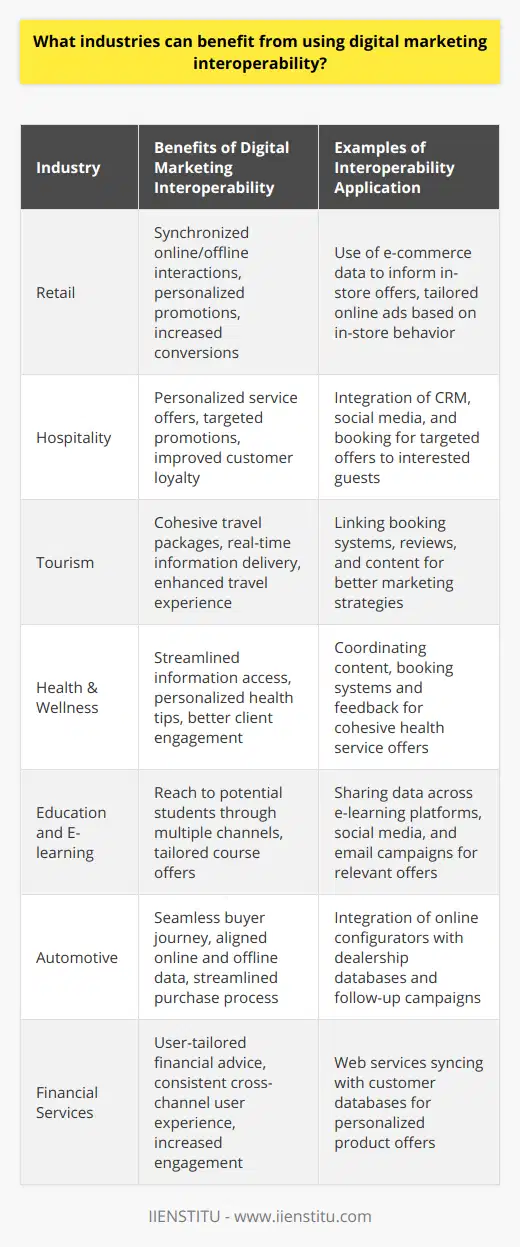 What industries can benefit from using digital marketing interoperability?

| Industry | Benefits of Digital Marketing Interoperability | Examples of Interoperability Application |
|---|---|---|
| Retail | Synchronized online/offline interactions, personalized promotions, increased conversions | Use of e-commerce data to inform in-store offers, tailored online ads based on in-store behavior |
| Hospitality | Personalized service offers, targeted promotions, improved customer loyalty | Integration of CRM, social media, and booking for targeted offers to interested guests |
| Tourism | Cohesive travel packages, real-time information delivery, enhanced travel experience | Linking booking systems, reviews, and content for better marketing strategies |
| Health & Wellness | Streamlined information access, personalized health tips, better client engagement | Coordinating content, booking systems and feedback for cohesive health service offers |
| Education and E-learning | Reach to potential students through multiple channels, tailored course offers | Sharing data across e-learning platforms, social media, and email campaigns for relevant offers |
| Automotive | Seamless buyer journey, aligned online and offline data, streamlined purchase process | Integration of online configurators with dealership databases and follow-up campaigns |
| Financial Services | User-tailored financial advice, consistent cross-channel user experience, increased engagement | Web services syncing with customer databases for personalized product offers |

IIENSTITU - www.iienstitu.com